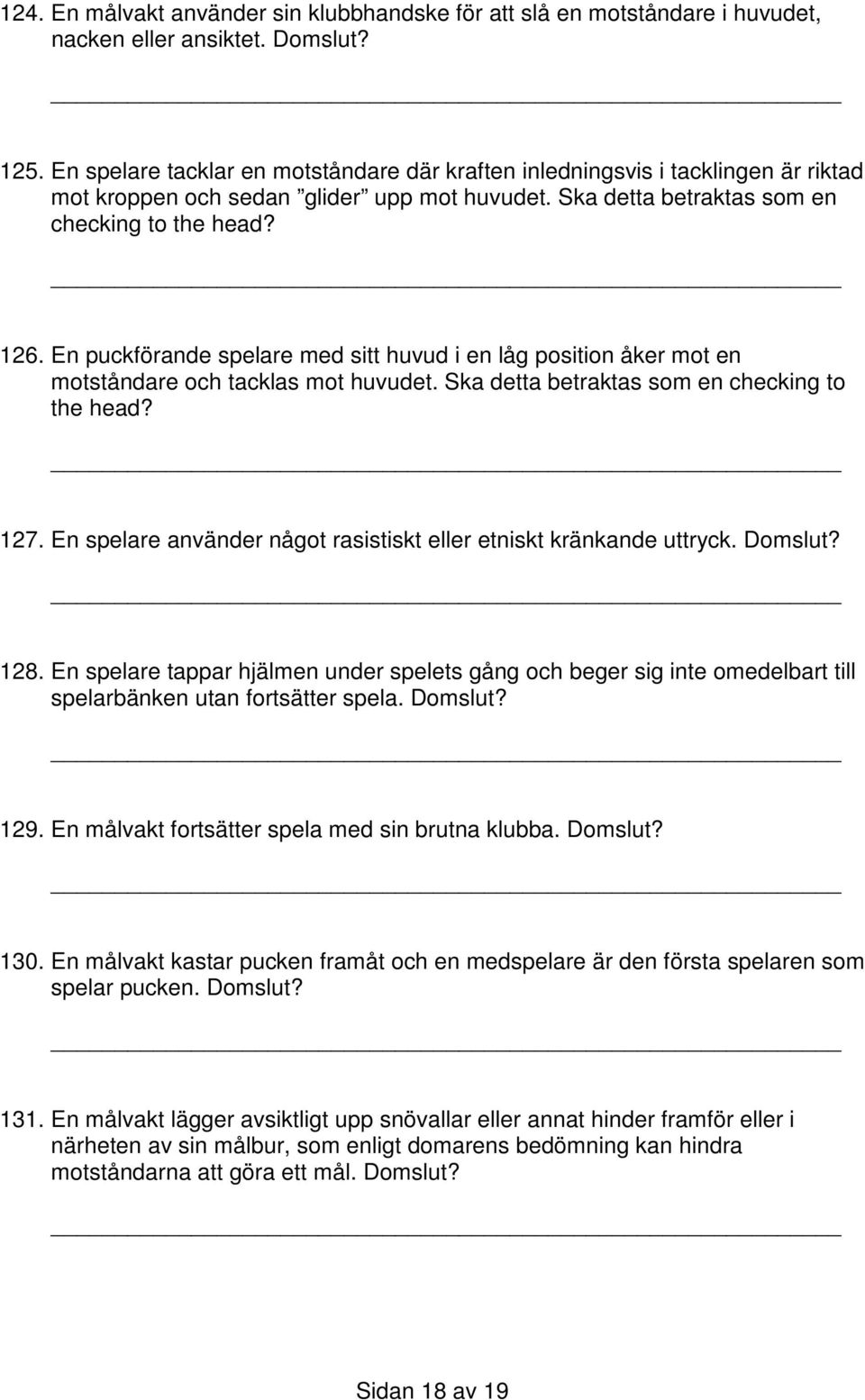 124. En målvakt använder sin klubbhandske för att slå en motståndare i huvudet, nacken eller ansiktet. Domslut?

125. En spelare tacklar en motståndare där kraften inledningsvis i tacklingen är riktad mot kroppen och sedan ”glider” upp mot huvudet. Ska detta betraktas som en checking to the head?

126. En puckförande spelare med sitt huvud i en låg position åker mot en motståndare och tacklas mot huvudet. Ska detta betraktas som en checking to the head?

127. En spelare använder något rasistiskt eller etniskt kränkande uttryck. Domslut?

128. En spelare tappar hjälmen under spelets gång och beger sig inte omedelbart till spelarbänken utan fortsätter spela. Domslut?

129. En målvakt fortsätter spela med sin brutna klubba. Domslut?

130. En målvakt kastar pucken framåt och en medspelare är den första spelaren som spelar pucken. Domslut?

131. En målvakt lägger avsiktligt upp snövallar eller annat hinder framför eller i närheten av sin målbur, som enligt domarens bedömning kan hindra motståndarna att göra ett mål. Domslut?

Sidan 18 av 19